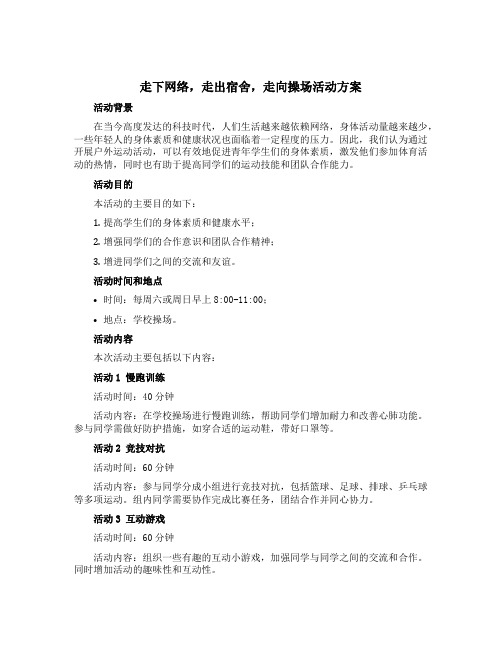 走下网络，走出宿舍，走向操场活动方案

活动背景

在当今高度发达的科技时代，人们生活越来越依赖网络，身体活动量越来越少，一些年轻人的身体素质和健康状况也面临着一定程度的压力。因此，我们认为通过开展户外运动活动，可以有效地促进青年学生们的身体素质，激发他们参加体育活动的热情，同时也有助于提高同学们的运动技能和团队合作能力。

活动目的

本活动的主要目的如下：

1. 提高学生们的身体素质和健康水平；

2. 增强同学们的合作意识和团队合作精神；

3. 增进同学们之间的交流和友谊。

活动时间和地点

• 时间：每周六或周日早上 8:00-11:00；

• 地点：学校操场。

活动内容

本次活动主要包括以下内容：

活动 1 慢跑训练

活动时间：40 分钟

活动内容：在学校操场进行慢跑训练，帮助同学们增加耐力和改善心肺功能。参与同学需做好防护措施，如穿合适的运动鞋，带好口罩等。

活动 2 竞技对抗

活动时间：60 分钟

活动内容：参与同学分成小组进行竞技对抗，包括篮球、足球、排球、乒乓球等多项运动。组内同学需要协作完成比赛任务，团结合作并同心协力。

活动 3 互动游戏

活动时间：60 分钟

活动内容：组织一些有趣的互动小游戏，加强同学与同学之间的交流和合作。同时增加活动的趣味性和互动性。